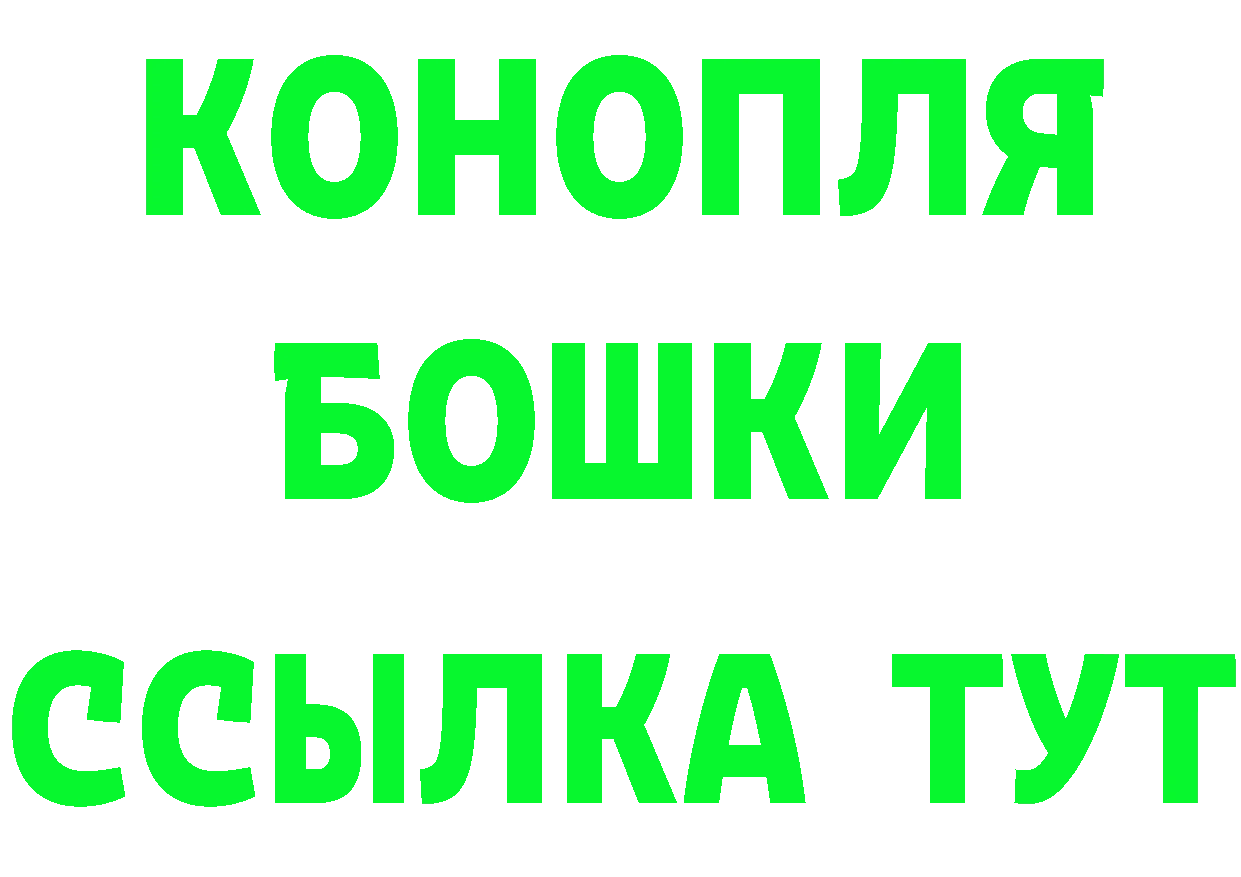 КОНОПЛЯ
БОШКИ
ССЫЛКА ТУТ